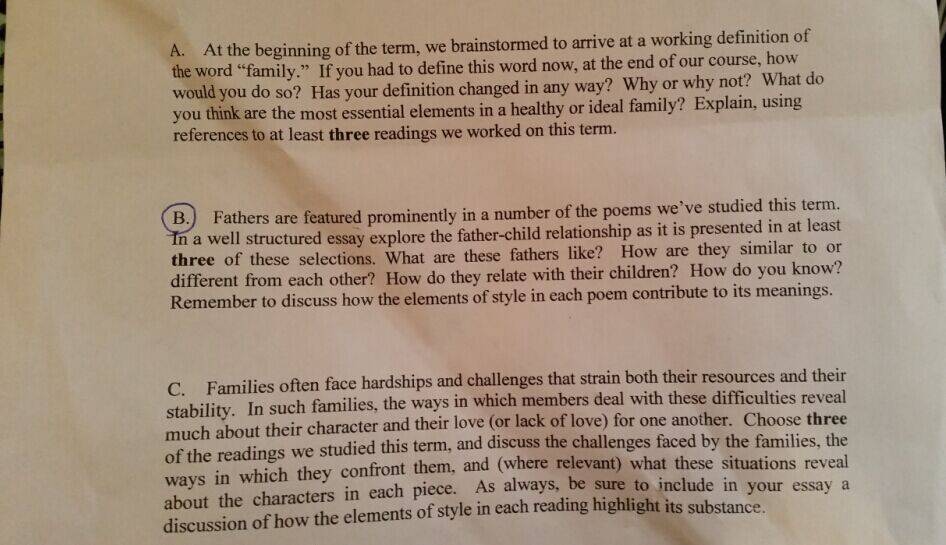 A. At the beginning of the term, we brainstormed to arrive at a working definition of the word "family." If you had to define this word now, at the end of our course, how would you do so? Has your definition changed in any way? Why or why not? What do you think are the most essential elements in a healthy or ideal family? Explain, using references to at least three readings we worked on this term.

B. Fathers are featured prominently in a number of the poems we've studied this term. In a well structured essay explore the father-child relationship as it is presented in at least three of these selections. What are these fathers like? How are they similar to or different from each other? How do they relate with their children? How do you know? Remember to discuss how the elements of style in each poem contribute to its meanings.

C. Families often face hardships and challenges that strain both their resources and their stability. In such families, the ways in which members deal with these difficulties reveal much about their character and their love (or lack of love) for one another. Choose three of the readings we studied this term, and discuss the challenges faced by the families, the ways in which they confront them, and (where relevant) what these situations reveal about the characters in each piece. As always, be sure to include in your essay a discussion of how the elements of style in each reading highlight its substance.